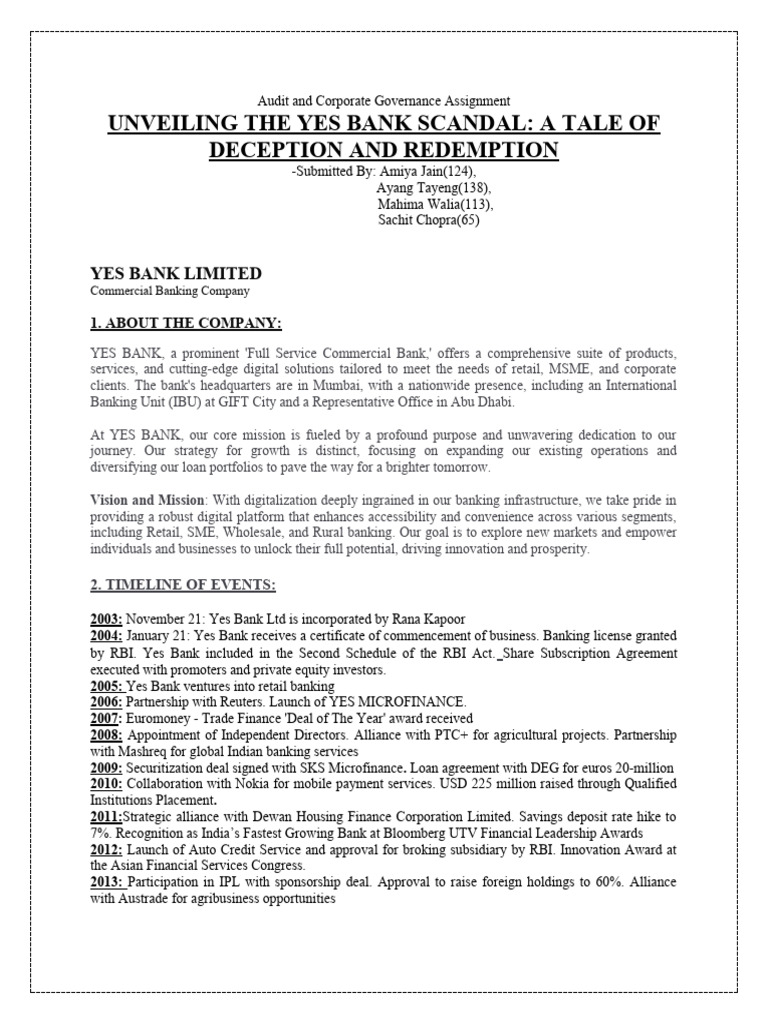 Audit and Corporate Governance Assignment

UNVEILING THE YES BANK SCANDAL: A TALE OF DECEPTION AND REDEMPTION

-Submitted By: Amiya Jain(124),
Ayang Tayeng(138),
Mahima Walia(113),
Sachit Chopra(65)

YES BANK LIMITED
Commercial Banking Company

1. ABOUT THE COMPANY:

YES BANK, a prominent 'Full Service Commercial Bank,' offers a comprehensive suite of products, services, and cutting-edge digital solutions tailored to meet the needs of retail, MSME, and corporate clients. The bank's headquarters are in Mumbai, with a nationwide presence, including an International Banking Unit (IBU) at GIFT City and a Representative Office in Abu Dhabi.

At YES BANK, our core mission is fueled by a profound purpose and unwavering dedication to our journey. Our strategy for growth is distinct, focusing on expanding our existing operations and diversifying our loan portfolios to pave the way for a brighter tomorrow.

Vision and Mission: With digitalization deeply ingrained in our banking infrastructure, we take pride in providing a robust digital platform that enhances accessibility and convenience across various segments, including Retail, SME, Wholesale, and Rural banking. Our goal is to explore new markets and empower individuals and businesses to unlock their full potential, driving innovation and prosperity.

2. TIMELINE OF EVENTS:

2003: November 21: Yes Bank Ltd is incorporated by Rana Kapoor
2004: January 21: Yes Bank receives a certificate of commencement of business. Banking license granted by RBI. Yes Bank included in the Second Schedule of the RBI Act._Share Subscription Agreement executed with promoters and private equity investors.
2005: Yes Bank ventures into retail banking
2006: Partnership with Reuters. Launch of YES MICROFINANCE.
2007: Euromoney - Trade Finance 'Deal of The Year' award received
2008: Appointment of Independent Directors. Alliance with PTC+ for agricultural projects. Partnership with Mashreq for global Indian banking services
2009: Securitization deal signed with SKS Microfinance. Loan agreement with DEG for euros 20-million
2010: Collaboration with Nokia for mobile payment services. USD 225 million raised through Qualified Institutions Placement.
2011:Strategic alliance with Dewan Housing Finance Corporation Limited. Savings deposit rate hike to 7%. Recognition as India's Fastest Growing Bank at Bloomberg UTV Financial Leadership Awards
2012: Launch of Auto Credit Service and approval for broking subsidiary by RBI. Innovation Award at the Asian Financial Services Congress.
2013: Participation in IPL with sponsorship deal. Approval to raise foreign holdings to 60%. Alliance with Austrade for agribusiness opportunities